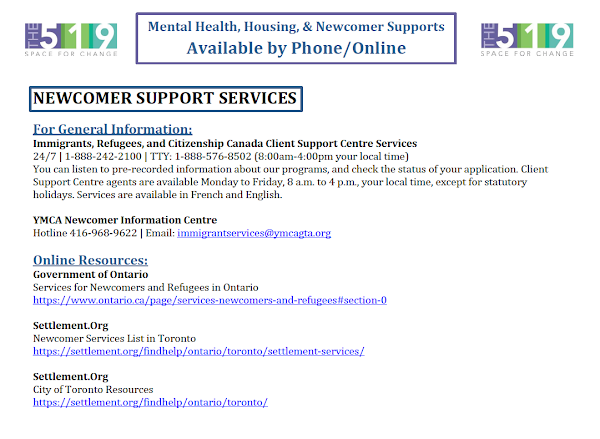 THE 519
SPACE FOR CHANGE

Mental Health, Housing, & Newcomer Supports
Available by Phone/Online

THE 519
SPACE FOR CHANGE

NEWCOMER SUPPORT SERVICES

For General Information:
Immigrants, Refugees, and Citizenship Canada Client Support Centre Services
24/7 | 1-888-242-2100 | TTY: 1-888-576-8502 (8:00am-4:00pm your local time)
You can listen to pre-recorded information about our programs, and check the status of your application. Client Support Centre agents are available Monday to Friday, 8 a.m. to 4 p.m., your local time, except for statutory holidays. Services are available in French and English.

YMCA Newcomer Information Centre
Hotline 416-968-9622 | Email: immigrantservices@ymcagta.org

Online Resources:
Government of Ontario
Services for Newcomers and Refugees in Ontario
https://www.ontario.ca/page/services-newcomers-and-refugees#section-0

Settlement.Org
Newcomer Services List in Toronto
https://settlement.org/findhelp/ontario/toronto/settlement-services/

Settlement.Org
City of Toronto Resources
https://settlement.org/findhelp/ontario/toronto/